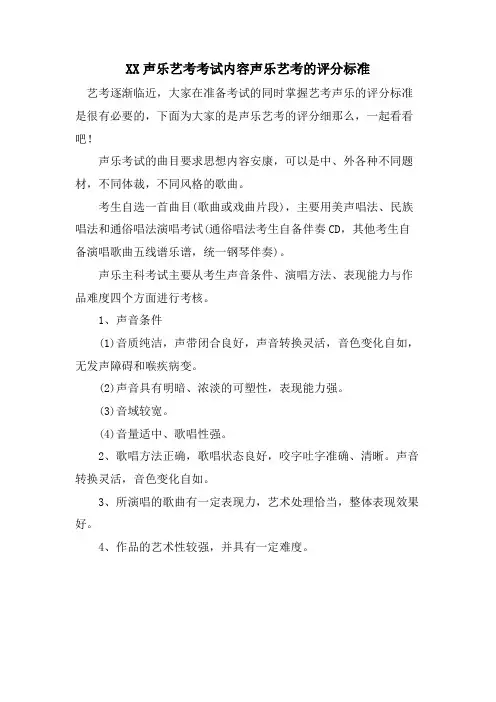 XX声乐艺考考试内容声乐艺考的评分标准

艺考逐渐临近，大家在准备考试的同时掌握艺考声乐的评分标准是很有必要的，下面为大家的是声乐艺考的评分细那么，一起看看吧！

声乐考试的曲目要求思想内容安康，可以是中、外各种不同题材，不同体裁，不同风格的歌曲。

考生自选一首曲目(歌曲或戏曲片段)，主要用美声唱法、民族唱法和通俗唱法演唱考试(通俗唱法考生自备伴奏CD，其他考生自备演唱歌曲五线谱乐谱，统一钢琴伴奏)。

声乐主科考试主要从考生声音条件、演唱方法、表现能力与作品难度四个方面进行考核。

1、声音条件

(1)音质纯洁，声带闭合良好，声音转换灵活，音色变化自如，无发声障碍和喉疾病变。

(2)声音具有明暗、浓淡的可塑性，表现能力强。

(3)音域较宽。

(4)音量适中、歌唱性强。

2、歌唱方法正确，歌唱状态良好，咬字吐字准确、清晰。声音转换灵活，音色变化自如。

3、所演唱的歌曲有一定表现力，艺术处理恰当，整体表现效果好。

4、作品的艺术性较强，并具有一定难度。